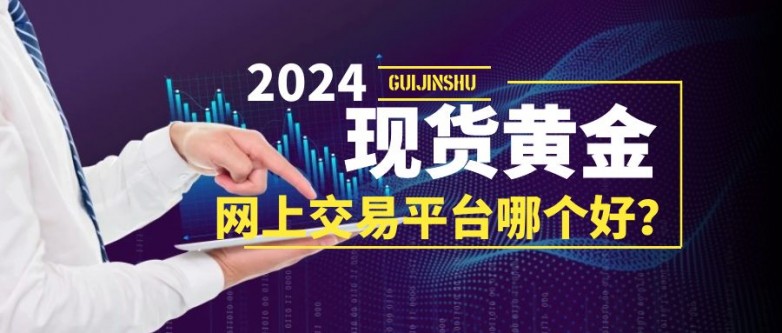 2024
GUIJINSHU
现货黄金
网上交易平台哪个好?